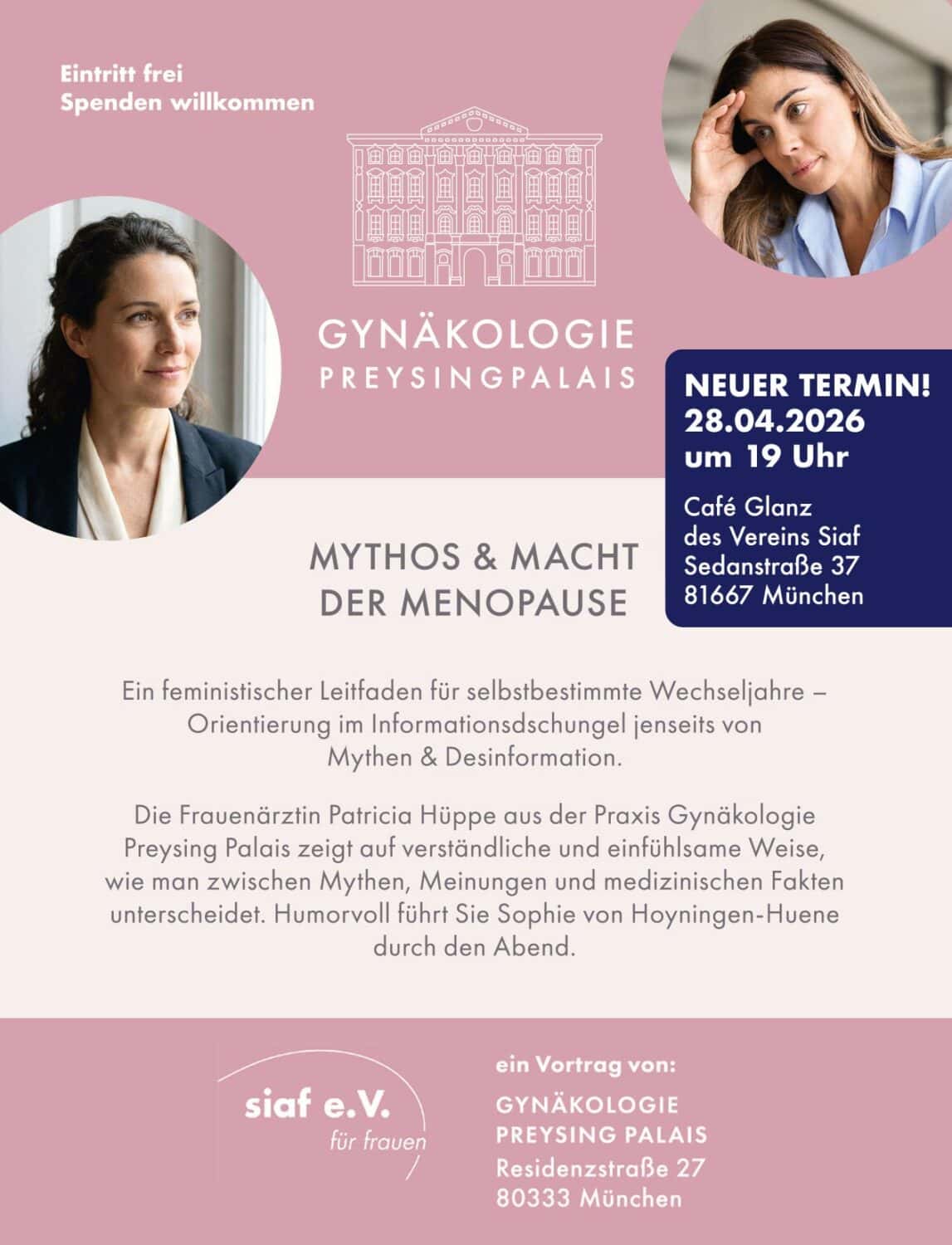 Eintritt frei
Spenden willkommen

GYNÄKOLOGIE
PREYSINGPALAIS

NEUER TERMIN!
28.04.2026
um 19 Uhr

Café Glanz
des Vereins Siaf
Sedanstraße 37
81667 München

MYTHOS & MACHT
DER MENOPAUSE

Ein feministischer Leitfaden für selbstbestimmte Wechseljahre – Orientierung im Informationsdschungel jenseits von Mythen & Desinformation.

Die Frauenärztin Patricia Hüppe aus der Praxis Gynäkologie Preysing Palais zeigt auf verständliche und einfühlsame Weise, wie man zwischen Mythen, Meinungen und medizinischen Fakten unterscheidet. Humorvoll führt Sie Sophie von Hoyningen-Huene durch den Abend.

siaf e.V.
für frauen

ein Vortrag von:
GYNÄKOLOGIE
PREYSING PALAIS
Residenzstraße 27
80333 München